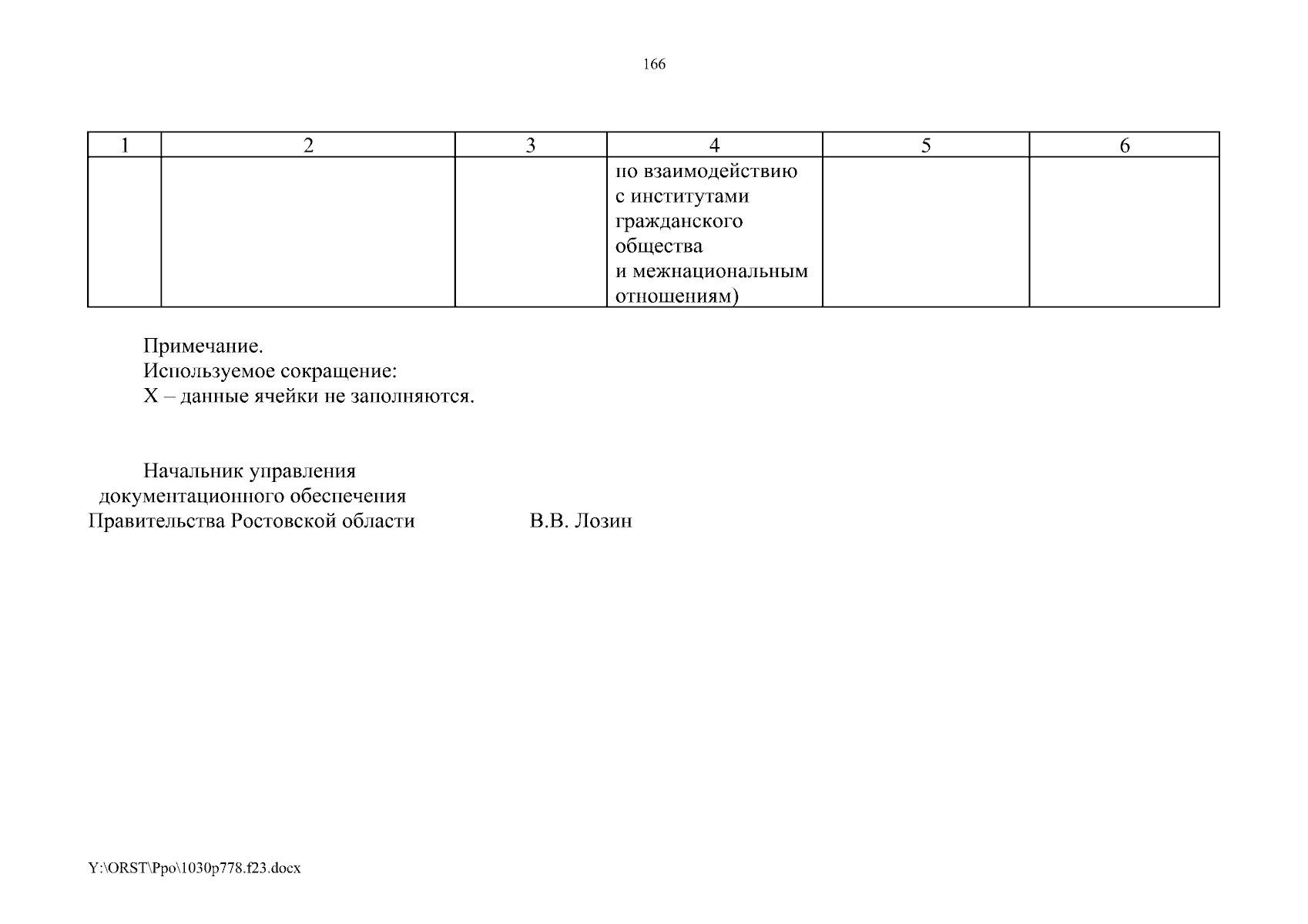 166

| 1 | 2 | 3 | 4 | 5 | 6 |
|---|---|---|---|---|---|
|  |  |  | по взаимодействию с институтами гражданского общества и межнациональным отношениям) |  |  |

Примечание.
Используемое сокращение:
Х – данные ячейки не заполняются.

Начальник управления
документационного обеспечения
Правительства Ростовской области В.В. Лозин

Y:\ORST\Ppo\1030p778.f23.docx